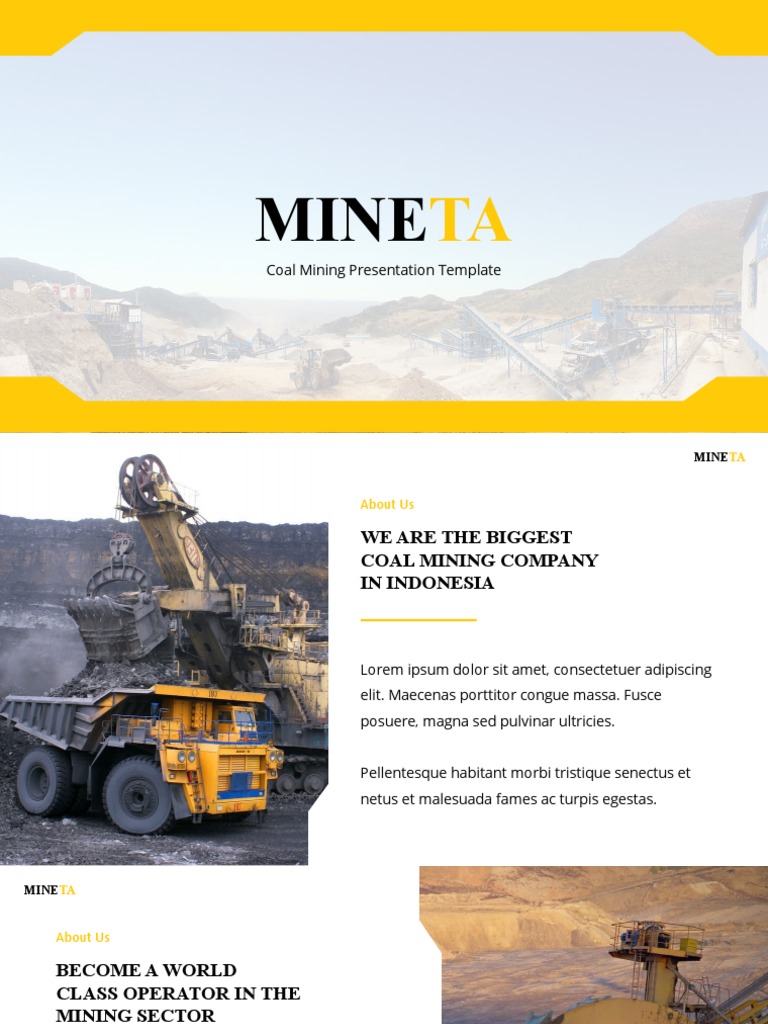 MINETA

Coal Mining Presentation Template

MINETA

About Us

WE ARE THE BIGGEST COAL MINING COMPANY IN INDONESIA

Lorem ipsum dolor sit amet, consectetuer adipiscing elit. Maecenas porttitor congue massa. Fusce posuere, magna sed pulvinar ultricies.

Pellentesque habitant morbi tristique senectus et netus et malesuada fames ac turpis egestas.

MINETA

About Us

BECOME A WORLD CLASS OPERATOR IN THE MINING SECTOR